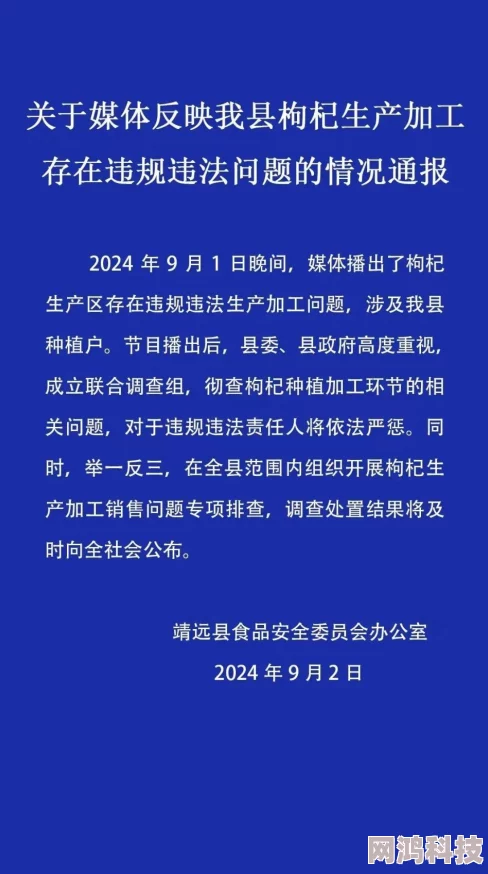 关于媒体反映我县枸杞生产加工存在违规违法问题的情况通报

2024 年 9 月 1 日晚间，媒体播出了枸杞生产区存在违规违法生产加工问题，涉及我县种植户。节目播出后，县委、县政府高度重视，成立联合调查组，彻查枸杞种植加工环节的相关问题，对于违规违法责任人将依法严惩。同时，举一反三，在全县范围内组织开展枸杞生产加工销售问题专项排查，调查处置结果将及时向全社会公布。

靖远县食品安全委员会办公室
2024 年 9 月 2 日

网鸿科技